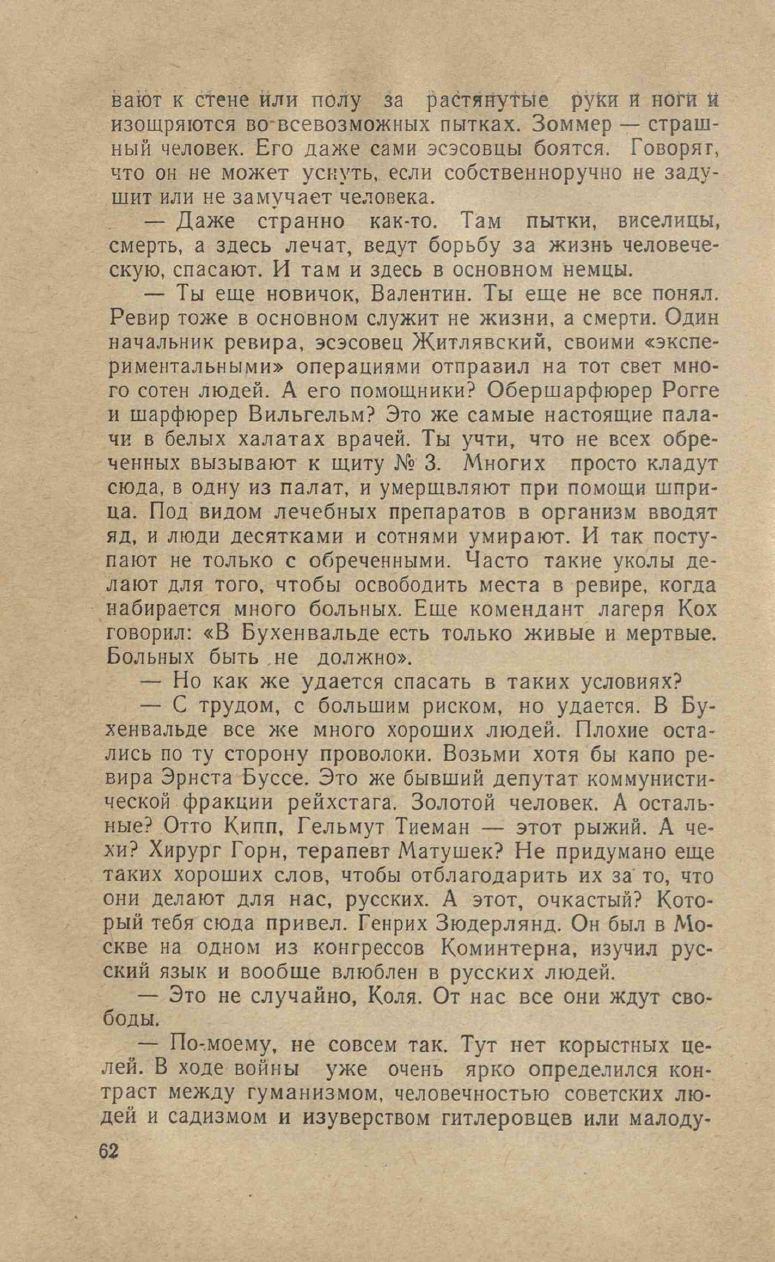 вают к стене или полу за растянутые руки и ноги и изощряются во всевозможных пытках. Зоммер — страшный человек. Его даже сами эсэсовцы боятся. Говорят, что он не может уснуть, если собственноручно не задушит или не замучает человека.

— Даже странно как-то. Там пытки, виселицы, смерть, а здесь лечат, ведут борьбу за жизнь человеческую, спасают. И там и здесь в основном немцы.

— Ты еще новичок, Валентин. Ты еще не все понял. Ревир тоже в основном служит не жизни, а смерти. Один начальник ревира, эсэсовец Житлявский, своими «экспериментальными» операциями отправил на тот свет много сотен людей. А его помощники? Обершарфюрер Рогге и шарфюрер Вильгельм? Это же самые настоящие палачи в белых халатах врачей. Ты учти, что не всех обреченных вызывают к щиту № 3. Многих просто кладут сюда, в одну из палат, и умерщвляют при помощи шприца. Под видом лечебных препаратов в организм вводят яд, и люди десятками и сотнями умирают. И так поступают не только с обреченными. Часто такие уколы делают для того, чтобы освободить места в ревире, когда набирается много больных. Еще комендант лагеря Кох говорил: «В Бухенвальде есть только живые и мертвые. Больных быть не должно».

— Но как же удается спасать в таких условиях?

— С трудом, с большим риском, но удается. В Бухенвальде все же много хороших людей. Плохие остались по ту сторону проволоки. Возьми хотя бы капо ревира Эрнста Буссе. Это же бывший депутат коммунистической фракции рейхстага. Золотой человек. А остальные? Отто Кипп, Гельмут Тиеман — этот рыжий. А чехи? Хирург Горн, терапевт Матушек? Не придумано еще таких хороших слов, чтобы отблагодарить их за то, что они делают для нас, русских. А этот, очкастый? Который тебя сюда привел. Генрих Зюдерлянд. Он был в Москве на одном из конгрессов Коминтерна, изучил русский язык и вообще влюблен в русских людей.

— Это не случайно, Коля. От нас все они ждут свободы.

— По-моему, не совсем так. Тут нет корыстных целей. В ходе войны уже очень ярко определился контраст между гуманизмом, человечностью советских людей и садизмом и изуверством гитлеровцев или малоду-

62